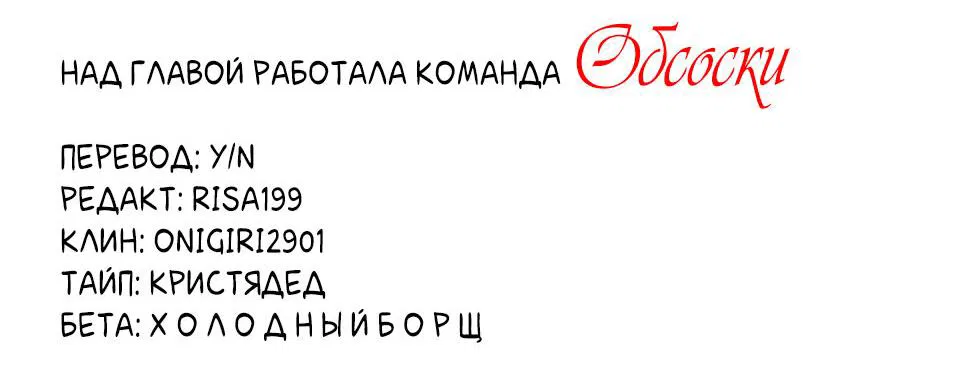 НАД ГЛАВОЙ РАБОТАЛА КОМАНДА Обсоски

ПЕРЕВОД: Y/N
РЕДАКТ: RISA199
КЛИН: ONIGIRI2901
ТАЙП: КРИСТЯДЕД
БЕТА: Х О Л О Д Н Ы Й Б О Р Щ